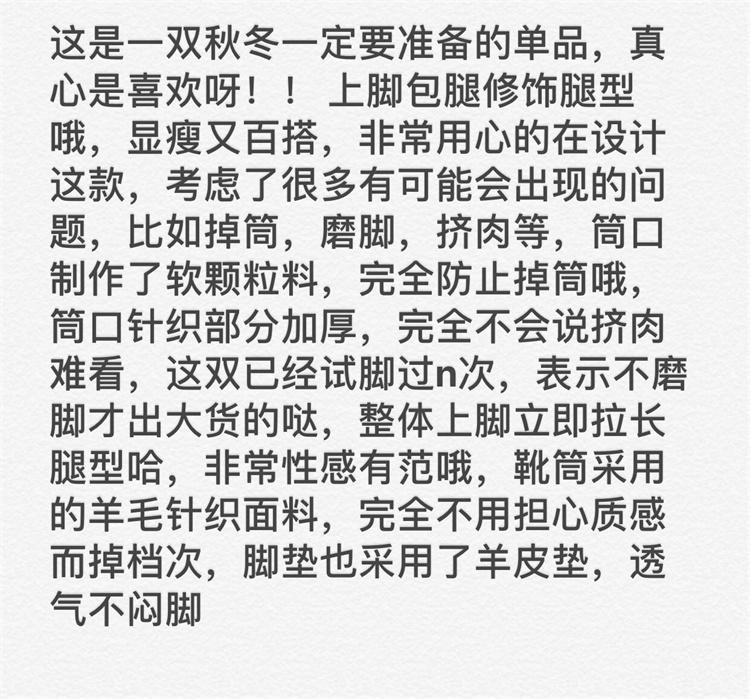 这是一双秋冬一定要准备的单品，真心是喜欢呀！！ 上脚包腿修饰腿型哦，显瘦又百搭，非常用心的在设计这款，考虑了很多有可能会出现的问题，比如掉筒，磨脚，挤肉等，筒口制作了软颗粒料，完全防止掉筒哦，筒口针织部分加厚，完全不会说挤肉难看，这双已经试脚过n次，表示不磨脚才出大货的哒，整体上脚立即拉长腿型哈，非常性感有范哦，靴筒采用的羊毛针织面料，完全不用担心质感而掉档次，脚垫也采用了羊皮垫，透气不闷脚